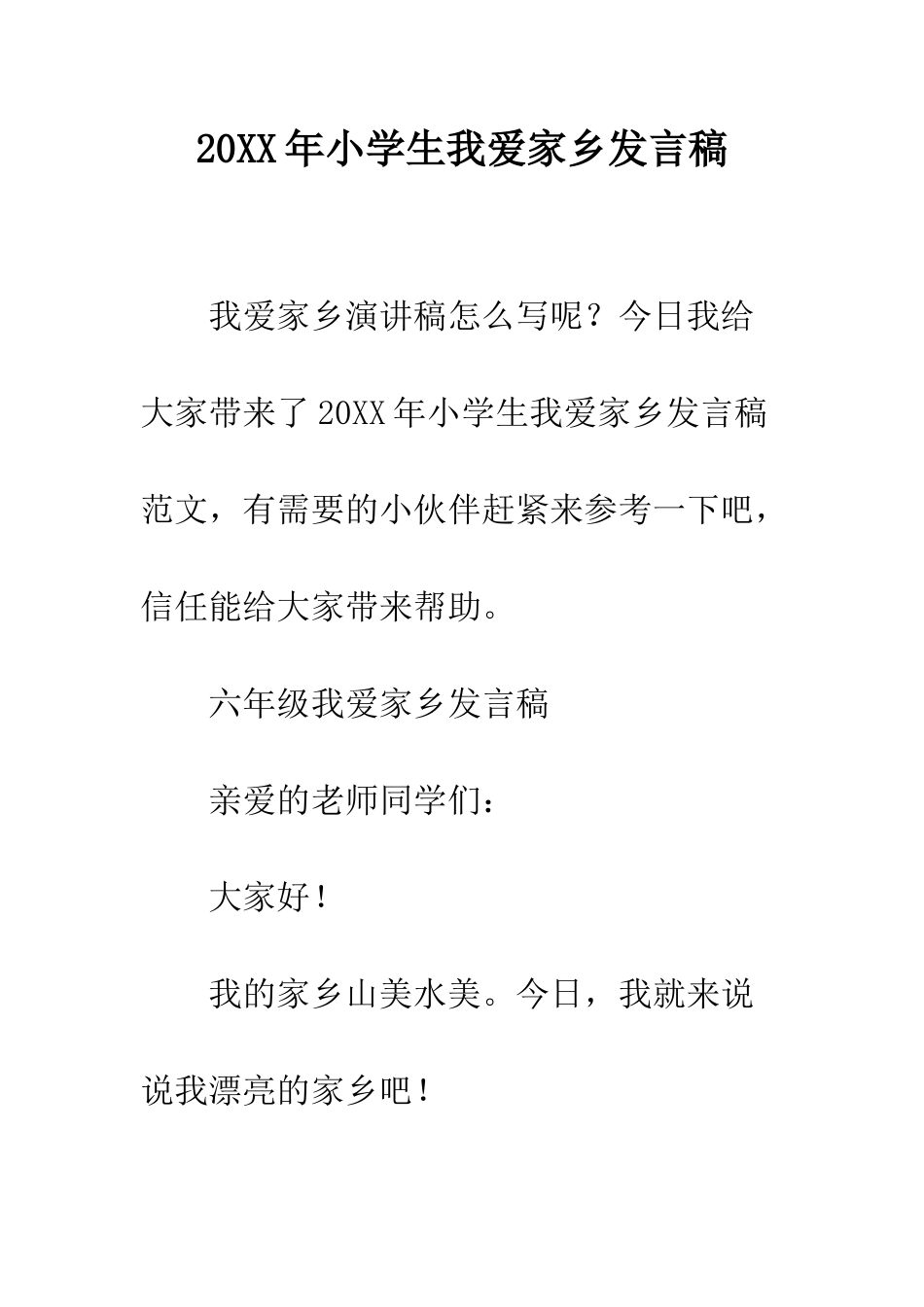 20XX年小学生我爱家乡发言稿

我爱家乡演讲稿怎么写呢？今日我给大家带来了20XX年小学生我爱家乡发言稿范文，有需要的小伙伴赶紧来参考一下吧，信任能给大家带来帮助。

六年级我爱家乡发言稿

亲爱的老师同学们：

大家好！

我的家乡山美水美。今日，我就来说说我漂亮的家乡吧！